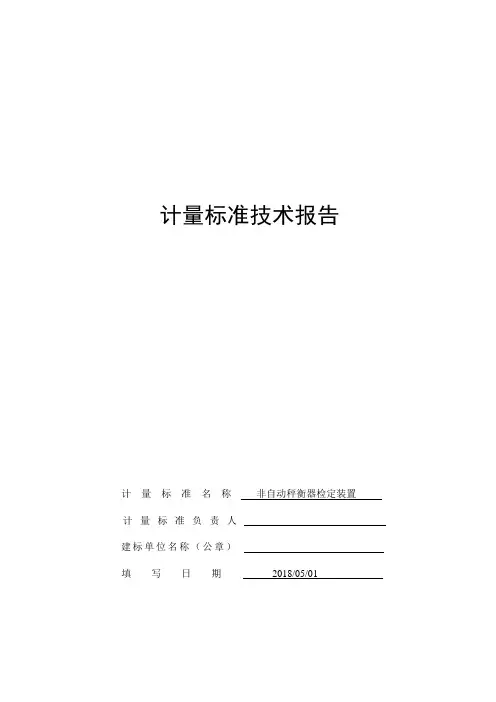 计量标准技术报告

计量标准名称 非自动秤衡器检定装置

计量标准负责人

建标单位名称（公章）

填写日期 2018/05/01